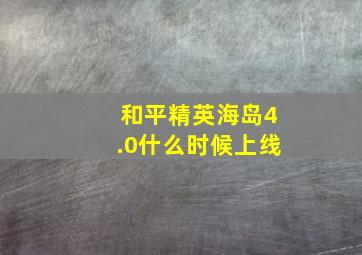 和平精英海岛4.0什么时候上线